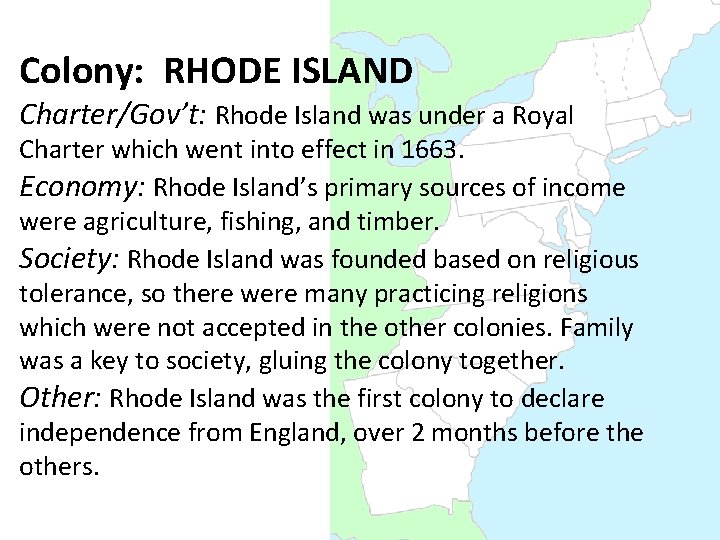 Colony: RHODE ISLAND

Charter/Gov't: Rhode Island was under a Royal Charter which went into effect in 1663.

Economy: Rhode Island's primary sources of income were agriculture, fishing, and timber.

Society: Rhode Island was founded based on religious tolerance, so there were many practicing religions which were not accepted in the other colonies. Family was a key to society, gluing the colony together.

Other: Rhode Island was the first colony to declare independence from England, over 2 months before the others.